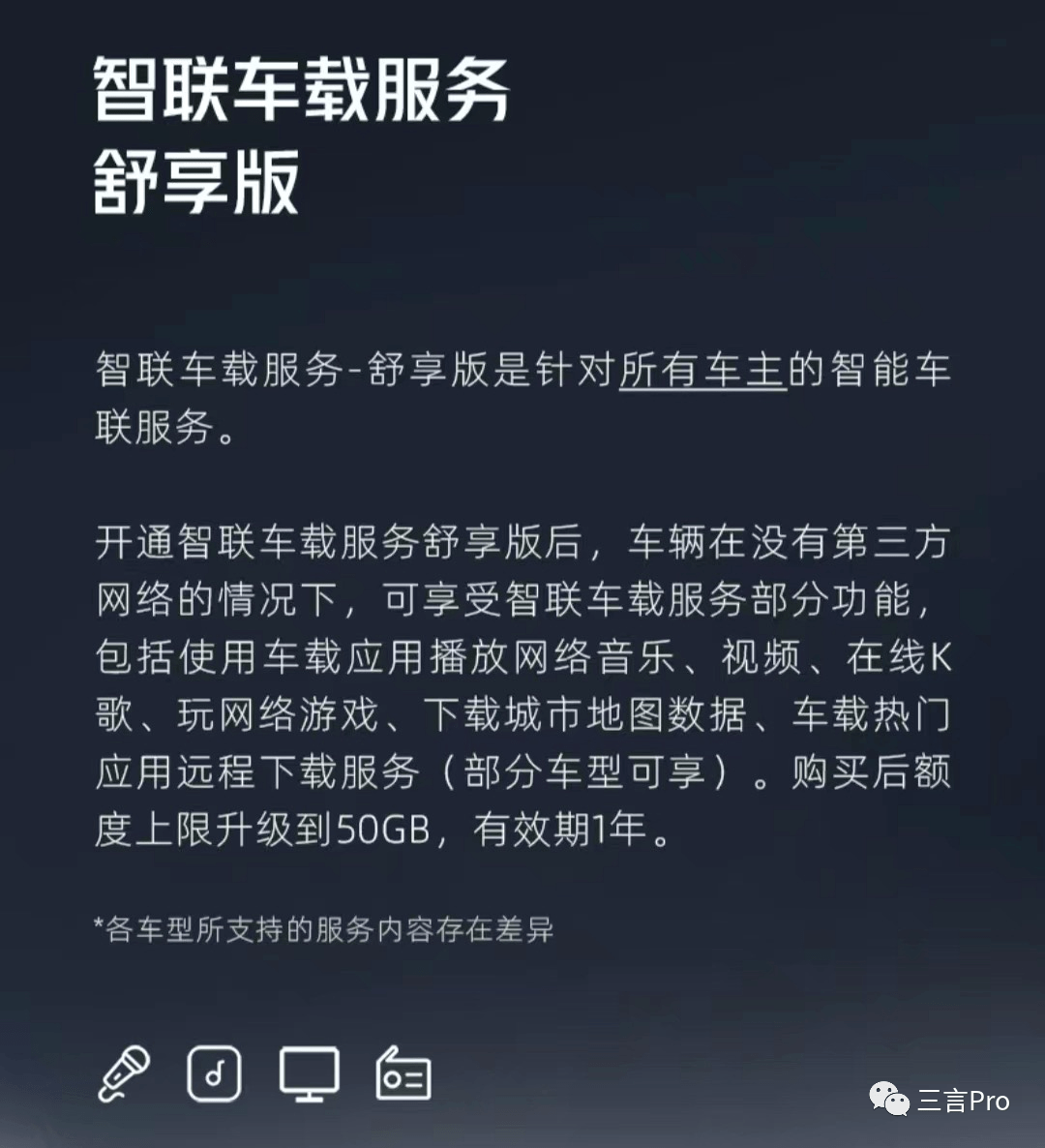 智联车载服务
舒享版

智联车载服务-舒享版是针对所有车主的智能车联服务。

开通智联车载服务舒享版后，车辆在没有第三方网络的情况下，可享受智联车载服务部分功能，包括使用车载应用播放网络音乐、视频、在线K歌、玩网络游戏、下载城市地图数据、车载热门应用远程下载服务（部分车型可享）。购买后额度上限升级到50GB，有效期1年。

*各车型所支持的服务内容存在差异

三言Pro